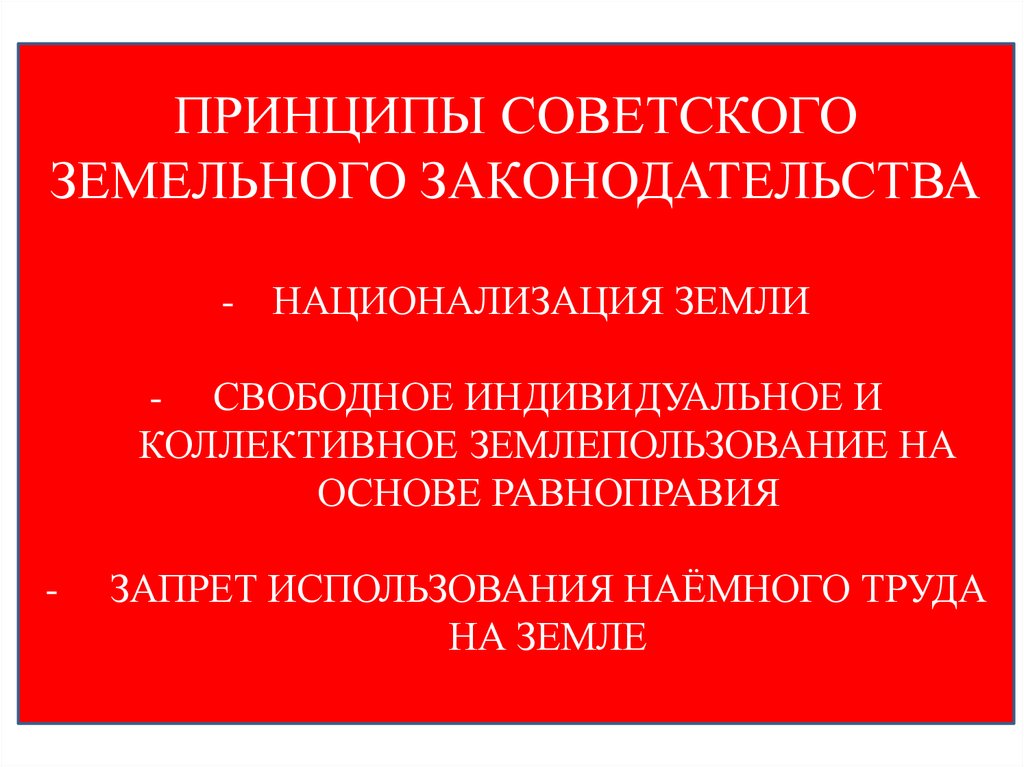 ПРИНЦИПЫ СОВЕТСКОГО ЗЕМЕЛЬНОГО ЗАКОНОДАТЕЛЬСТВА

- НАЦИОНАЛИЗАЦИЯ ЗЕМЛИ

- СВОБОДНОЕ ИНДИВИДУАЛЬНОЕ И КОЛЛЕКТИВНОЕ ЗЕМЛЕПОЛЬЗОВАНИЕ НА ОСНОВЕ РАВНОПРАВИЯ

- ЗАПРЕТ ИСПОЛЬЗОВАНИЯ НАЁМНОГО ТРУДА НА ЗЕМЛЕ